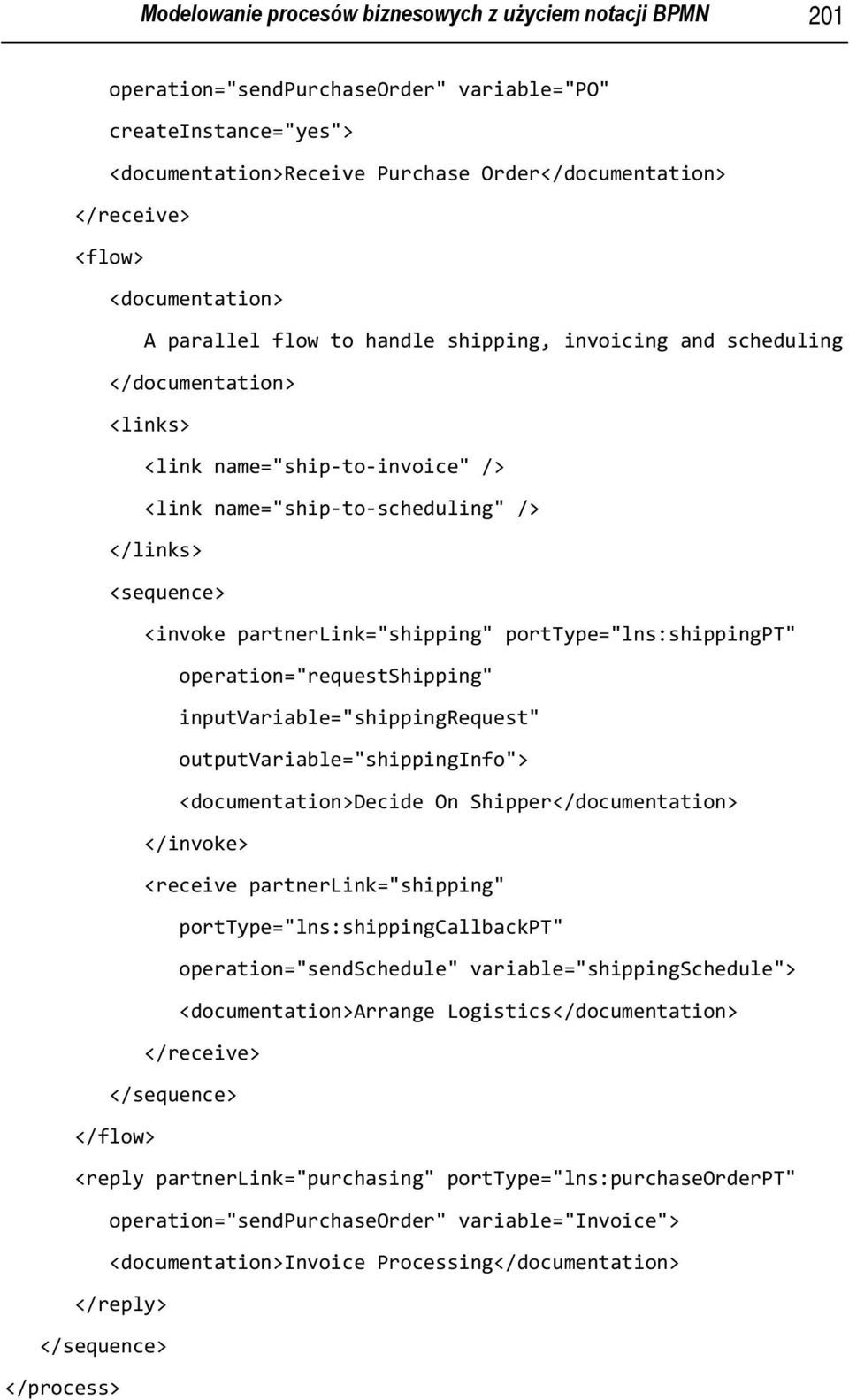 Modelowanie procesów biznesowych z użyciem notacji BPMN 201

operation="sendPurchaseOrder" variable="PO"
createInstance="yes">
<documentation>Receive Purchase Order</documentation>
</receive>
<flow>
<documentation>
A parallel flow to handle shipping, invoicing and scheduling
</documentation>
<links>
<link name="ship-to-invoice" />
<link name="ship-to-scheduling" />
</links>
<sequence>
<invoke partnerLink="shipping" portType="lns:shippingPT"
operation="requestShipping"
inputVariable="shippingRequest"
outputVariable="shippingInfo">
<documentation>Decide On Shipper</documentation>
</invoke>
<receive partnerLink="shipping"
portType="lns:shippingCallbackPT"
operation="sendSchedule" variable="shippingSchedule">
<documentation>Arrange Logistics</documentation>
</receive>
</sequence>
</flow>
<reply partnerLink="purchasing" portType="lns:purchaseOrderPT"
operation="sendPurchaseOrder" variable="Invoice">
<documentation>Invoice Processing</documentation>
</reply>
</sequence>
</process>